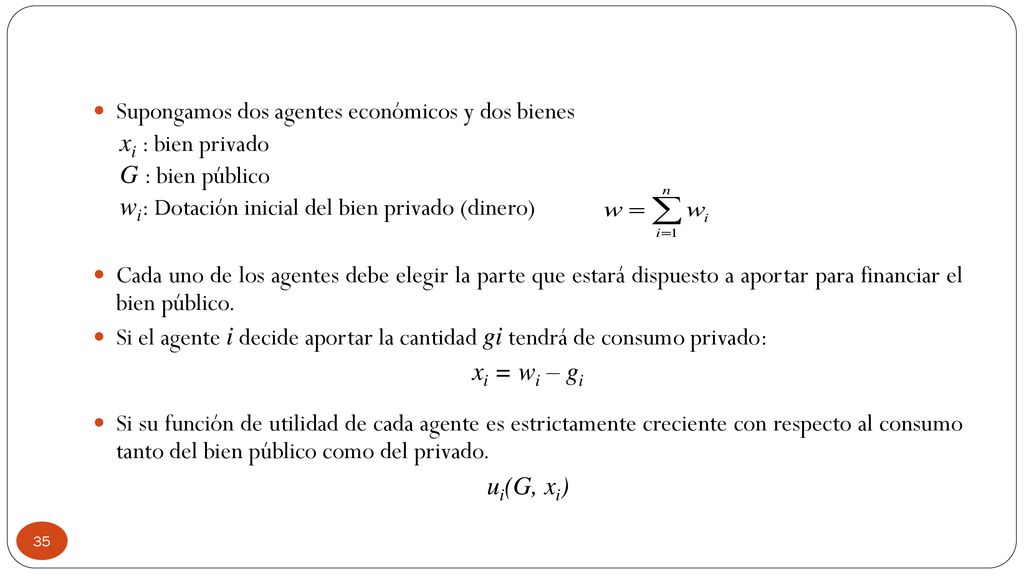 Supongamos dos agentes económicos y dos bienes
$x_i$ : bien privado
$G$ : bien público
$w_i$: Dotación inicial del bien privado (dinero) $w = \sum_{i=1}^{n} w_i$

Cada uno de los agentes debe elegir la parte que estará dispuesto a aportar para financiar el bien público.

Si el agente $i$ decide aportar la cantidad $gi$ tendrá de consumo privado:

$x_i = w_i - g_i$

Si su función de utilidad de cada agente es estrictamente creciente con respecto al consumo tanto del bien público como del privado.

$u_i(G, x_i)$

35